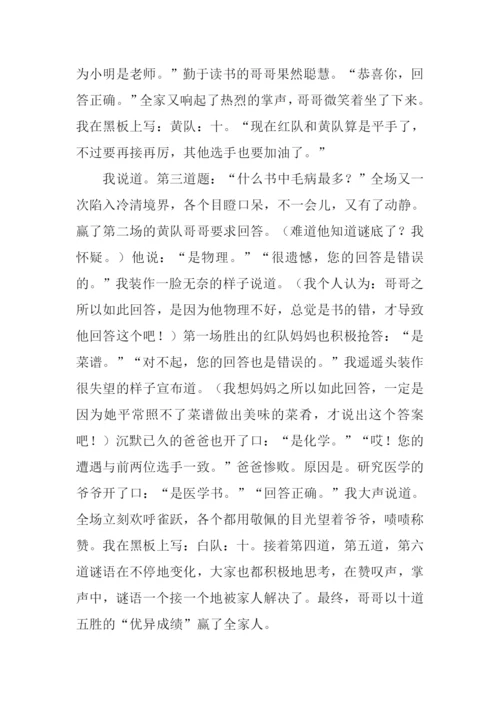 为小明是老师。”勤于读书的哥哥果然聪慧。“恭喜你，回答正确。”全家又响起了热烈的掌声，哥哥微笑着坐了下来。我在黑板上写：黄队：十。“现在红队和黄队算是平手了，不过要再接再厉，其他选手也要加油了。”

我说道。第三道题：“什么书中毛病最多？”全场又一次陷入冷清境界，各个目瞪口呆，不一会儿，又有了动静。赢了第二场的黄队哥哥要求回答。（难道他知道谜底了？我怀疑。）他说：“是物理。”“很遗憾，您的回答是错误的。”我装作一脸无奈的样子说道。（我个人认为：哥哥之所以如此回答，是因为他物理不好，总觉是书的错，才导致他回答这个吧！）第一场胜出的红队妈妈也积极抢答：“是菜谱。”“对不起，您的回答也是错误的。”我遥遥头装作很失望的样子宣布道。（我想妈妈之所以如此回答，一定是因为她平常照不了菜谱做出美味的菜肴，才说出这个答案吧！）沉默已久的爸爸也开了口：“是化学。”“哎！您的遭遇与前两位选手一致。”爸爸惨败。原因是。研究医学的爷爷开了口：“是医学书。”“回答正确。”我大声说道。全场立刻欢呼雀跃，各个都用敬佩的目光望着爷爷，啧啧称赞。我在黑板上写：白队：十。接着第四道，第五道，第六道谜语在不停地变化，大家也都积极地思考，在赞叹声，掌声中，谜语一个接一个地被家人解决了。最终，哥哥以十道五胜的“优异成绩”赢了全家人。